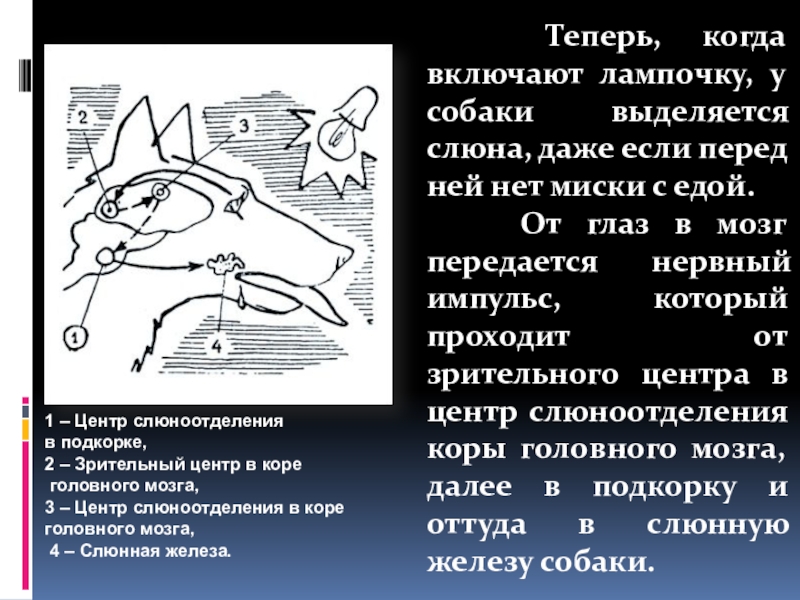 2

3

1

4

1 – Центр слюноотделения в подкорке,
2 – Зрительный центр в коре головного мозга,
3 – Центр слюноотделения в коре головного мозга,
4 – Слюнная железа.

Теперь, когда включают лампочку, у собаки выделяется слюна, даже если перед ней нет миски с едой.

От глаз в мозг передается нервный импульс, который проходит от зрительного центра в центр слюноотделения коры головного мозга, далее в подкорку и оттуда в слюнную железу собаки.